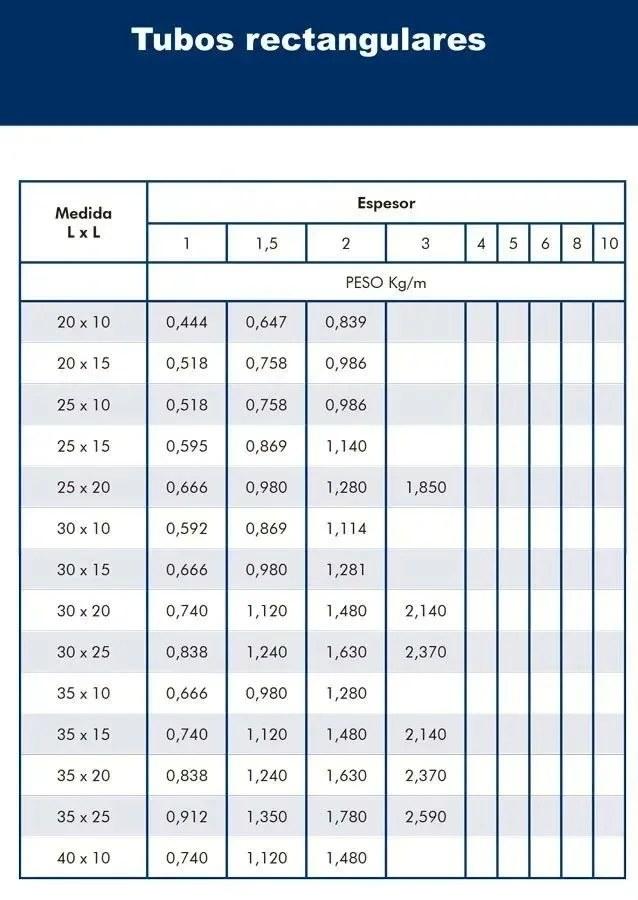 Tubos rectangulares

| Medida L x L | Espesor | | | | | | | | |
|---|---|---|---|---|---|---|---|---|---|
| | 1 | 1,5 | 2 | 3 | 4 | 5 | 6 | 8 | 10 |
| | PESO Kg/m | | | | | | | | |
| 20 x 10 | 0,444 | 0,647 | 0,839 | | | | | | |
| 20 x 15 | 0,518 | 0,758 | 0,986 | | | | | | |
| 25 x 10 | 0,518 | 0,758 | 0,986 | | | | | | |
| 25 x 15 | 0,595 | 0,869 | 1,140 | | | | | | |
| 25 x 20 | 0,666 | 0,980 | 1,280 | 1,850 | | | | | |
| 30 x 10 | 0,592 | 0,869 | 1,114 | | | | | | |
| 30 x 15 | 0,666 | 0,980 | 1,281 | | | | | | |
| 30 x 20 | 0,740 | 1,120 | 1,480 | 2,140 | | | | | |
| 30 x 25 | 0,838 | 1,240 | 1,630 | 2,370 | | | | | |
| 35 x 10 | 0,666 | 0,980 | 1,280 | | | | | | |
| 35 x 15 | 0,740 | 1,120 | 1,480 | 2,140 | | | | | |
| 35 x 20 | 0,838 | 1,240 | 1,630 | 2,370 | | | | | |
| 35 x 25 | 0,912 | 1,350 | 1,780 | 2,590 | | | | | |
| 40 x 10 | 0,740 | 1,120 | 1,480 | | | | | | |